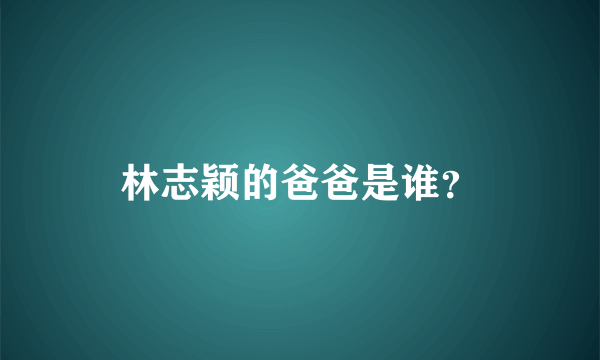 林志颖的爸爸是谁?